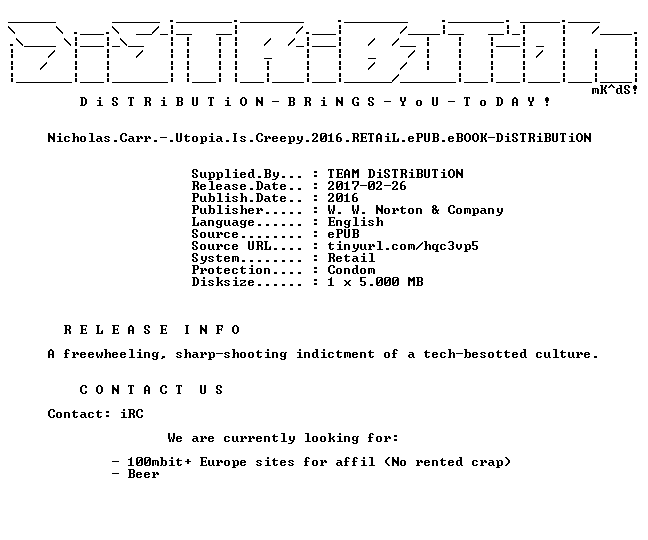 mK^dS!

D i S T R i B U T i O N - B R i N G S - Y o U - T o D A Y !

Nicholas.Carr.-.Utopia.Is.Creepy.2016.RETAiL.ePUB.eBOOK-DiSTRiBUTiON

Supplied.By... : TEAM DiSTRiBUTiON
Release.Date.. : 2017-02-26
Publish.Date.. : 2016
Publisher..... : W. W. Norton & Company
Language...... : English
Source........ : ePUB
Source URL.... : tinyurl.com/hqc3vp5
System........ : Retail
Protection.... : Condom
Disksize...... : 1 x 5.000 MB

R E L E A S E I N F O

A freewheeling, sharp-shooting indictment of a tech-besotted culture.

C O N T A C T U S

Contact: iRC

We are currently looking for:

- 100mbit+ Europe sites for affil (No rented crap)
- Beer